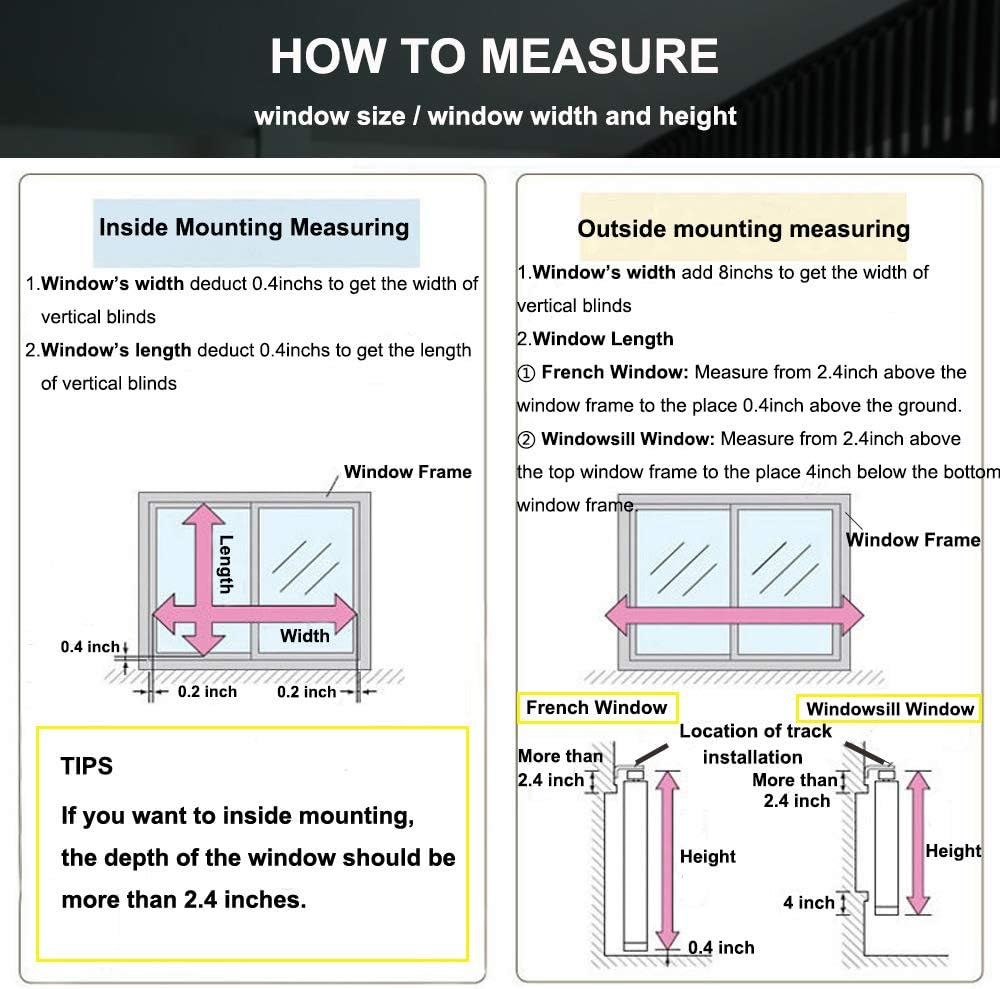 HOW TO MEASURE

window size / window width and height

Inside Mounting Measuring

1.Window's width deduct 0.4inchs to get the width of vertical blinds

2.Window's length deduct 0.4inchs to get the length of vertical blinds

Window Frame

Length

Width

0.4 inch

0.2 inch

0.2 inch

TIPS

If you want to inside mounting, the depth of the window should be more than 2.4 inches.

Outside mounting measuring

1.Window's width add 8inchs to get the width of vertical blinds

2.Window Length

① French Window: Measure from 2.4inch above the window frame to the place 0.4inch above the ground.

② Windowsill Window: Measure from 2.4inch above the top window frame to the place 4inch below the bottom window frame.

Window Frame

French Window

Windowsill Window

Location of track installation

More than 2.4 inch

Height

0.4 inch

More than 2.4 inch

Height

4 inch